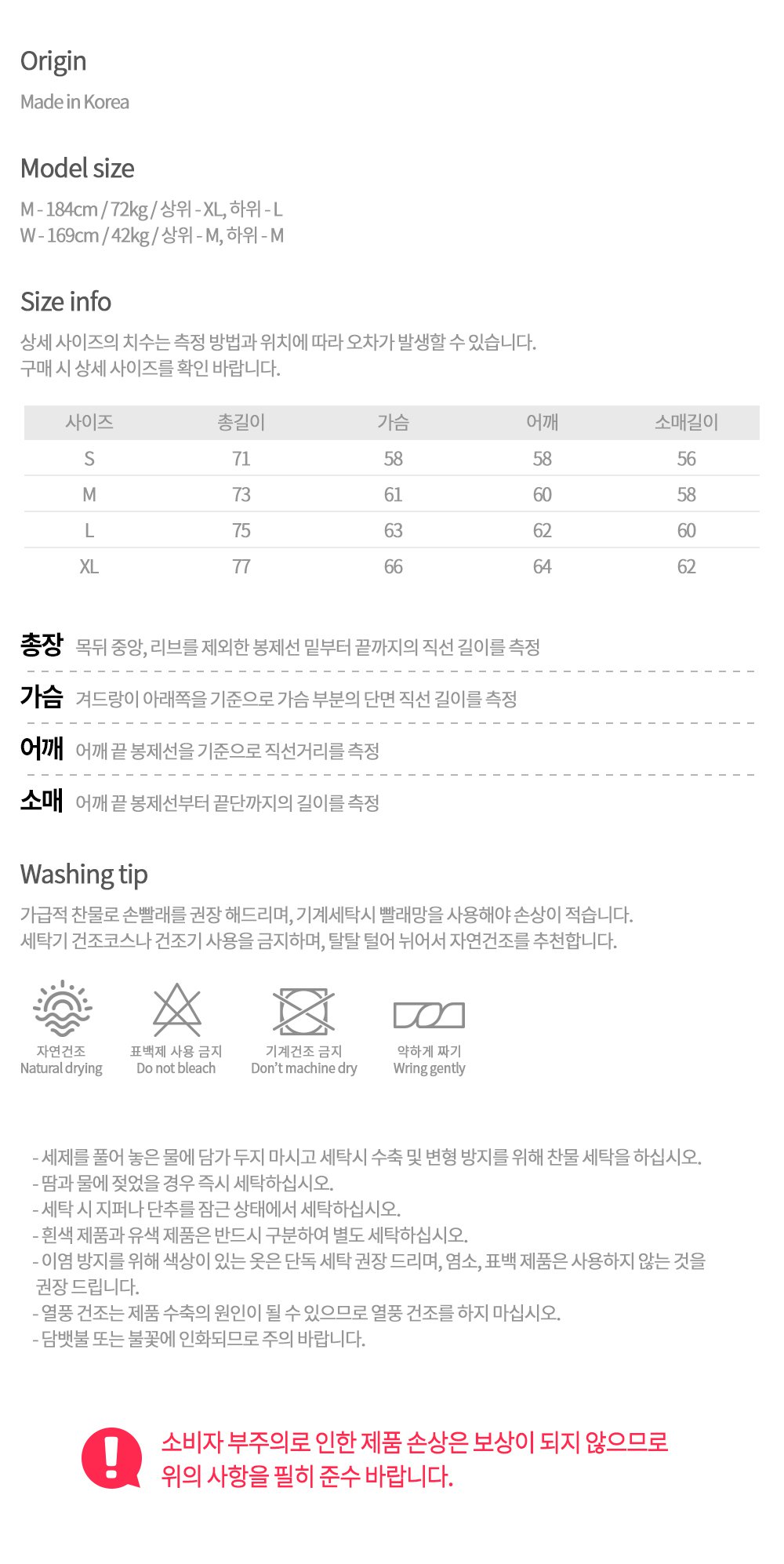 Origin

Made in Korea

Model size

M - 184cm / 72kg / 상위 - XL, 하위 - L
W - 169cm / 42kg / 상위 - M, 하위 - M

Size info

상세 사이즈의 치수는 측정 방법과 위치에 따라 오차가 발생할 수 있습니다.
구매 시 상세 사이즈를 확인 바랍니다.

| 사이즈 | 총길이 | 가슴 | 어깨 | 소매길이 |
|---|---|---|---|---|
| S | 71 | 58 | 58 | 56 |
| M | 73 | 61 | 60 | 58 |
| L | 75 | 63 | 62 | 60 |
| XL | 77 | 66 | 64 | 62 |

총장 목뒤 중앙, 리브를 제외한 봉제선 밑부터 끝까지의 직선 길이를 측정

가슴 겨드랑이 아래쪽을 기준으로 가슴 부분의 단면 직선 길이를 측정

어깨 어깨 끝 봉제선을 기준으로 직선거리를 측정

소매 어깨 끝 봉제선부터 끝단까지의 길이를 측정

Washing tip

가급적 찬물로 손빨래를 권장 해드리며, 기계세탁시 빨래망을 사용해야 손상이 적습니다.
세탁기 건조코스나 건조기 사용을 금지하며, 탈탈 털어 뉘어서 자연건조를 추천합니다.

자연건조
Natural drying

표백제 사용 금지
Do not bleach

기계건조 금지
Don't machine dry

약하게 짜기
Wring gently

- 세제를 풀어 놓은 물에 담가 두지 마시고 세탁시 수축 및 변형 방지를 위해 찬물 세탁을 하십시오.
- 땀과 물에 젖었을 경우 즉시 세탁하십시오.
- 세탁 시 지퍼나 단추를 잠근 상태에서 세탁하십시오.
- 흰색 제품과 유색 제품은 반드시 구분하여 별도 세탁하십시오.
- 이염 방지를 위해 색상이 있는 옷은 단독 세탁 권장 드리며, 염소, 표백 제품은 사용하지 않는 것을 권장 드립니다.
- 열풍 건조는 제품 수축의 원인이 될 수 있으므로 열풍 건조를 하지 마십시오.
- 담뱃불 또는 불꽃에 인화되므로 주의 바랍니다.

소비자 부주의로 인한 제품 손상은 보상이 되지 않으므로
위의 사항을 필히 준수 바랍니다.